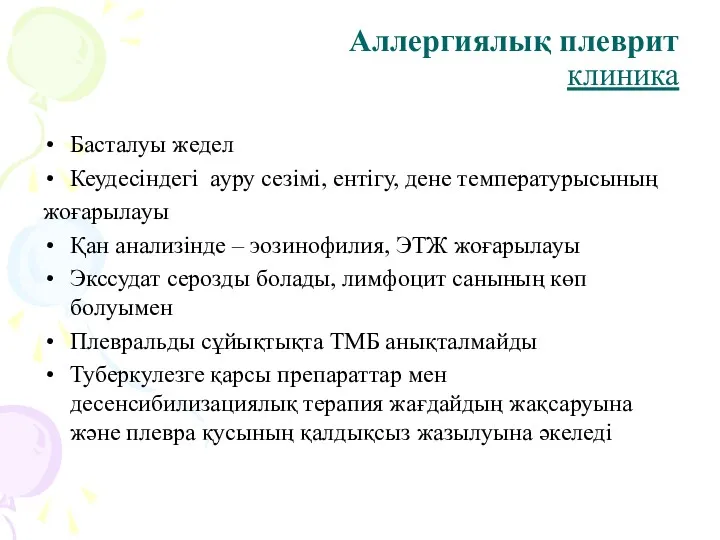 Аллергиялық плеврит
клиника

• Басталуы жедел
• Кеудесіндегі ауру сезімі, ентігу, дене температурысының жоғарылауы
• Қан анализінде – эозинофилия, ЭТЖ жоғарылауы
• Экссудат серозды болады, лимфоцит санының көп болуымен
• Плевральды сұйықтықта ТМБ анықталмайды
• Туберкулезге қарсы препараттар мен десенсибилизациялық терапия жағдайдың жақсаруына және плевра қусының қалдықсыз жазылуына әкеледі